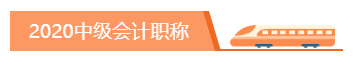 2020中级会计职称